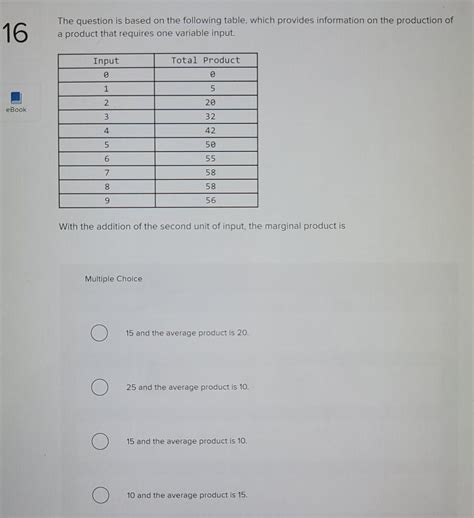 16

eBook

The question is based on the following table, which provides information on the production of a product that requires one variable input.

| Input | Total Product |
|---|---|
| 0 | 0 |
| 1 | 5 |
| 2 | 20 |
| 3 | 32 |
| 4 | 42 |
| 5 | 50 |
| 6 | 55 |
| 7 | 58 |
| 8 | 58 |
| 9 | 56 |

With the addition of the second unit of input, the marginal product is

Multiple Choice

15 and the average product is 20.

25 and the average product is 10.

15 and the average product is 10.

10 and the average product is 15.